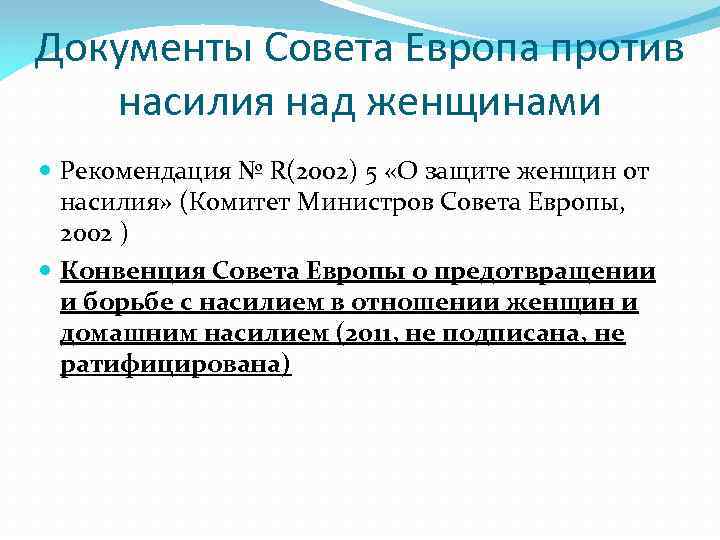 Документы Совета Европа против насилия над женщинами

Рекомендация № R(2002) 5 «О защите женщин от насилия» (Комитет Министров Совета Европы, 2002 )

Конвенция Совета Европы о предотвращении и борьбе с насилием в отношении женщин и домашним насилием (2011, не подписана, не ратифицирована)